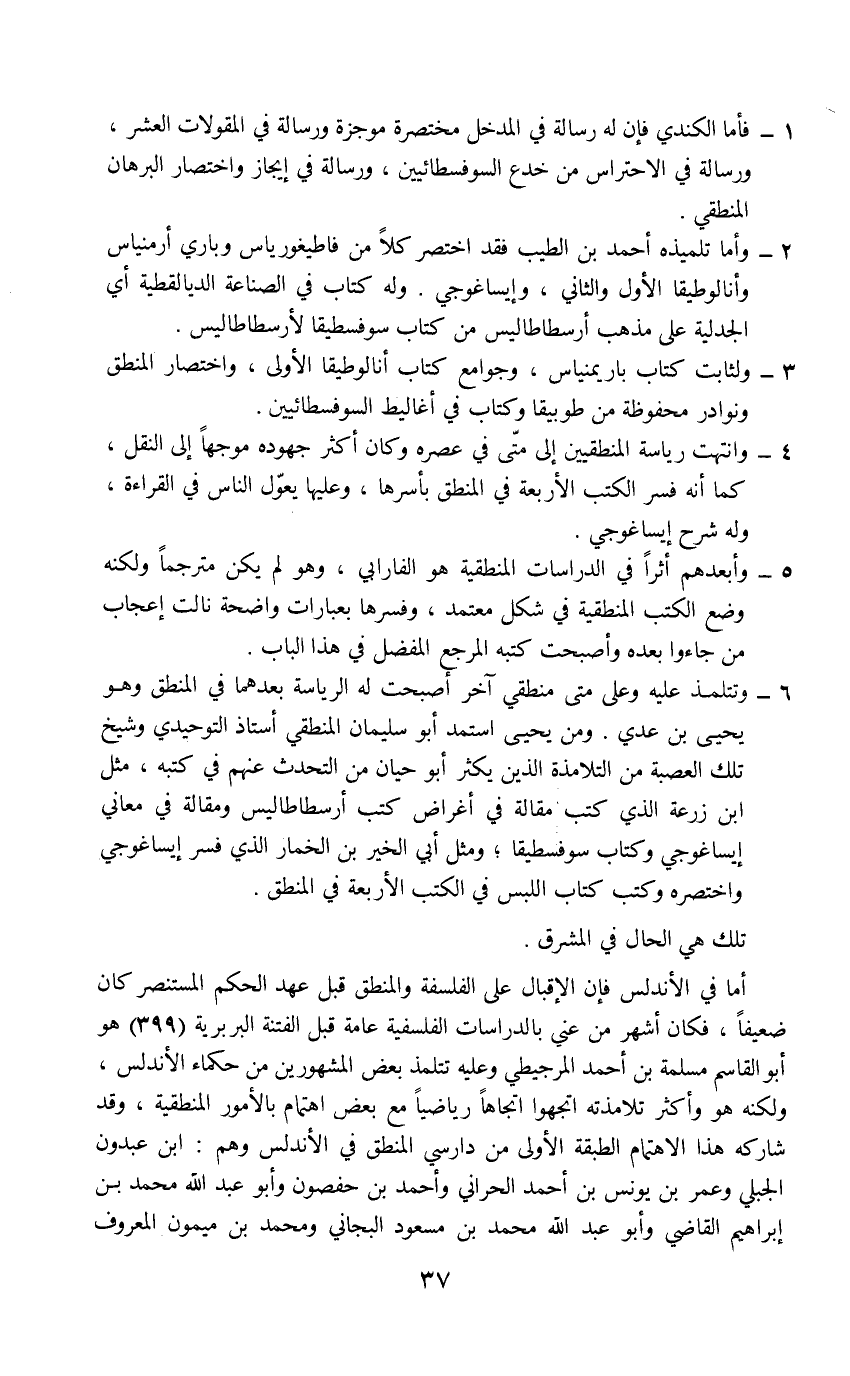 ١ ـ فأما الكندي فإن له رسالة في المدخل مختصرة موجزة ورسالة في المقولات العشر ، ورسالة في الاحتراس من خدع السوفسطائيين ، ورسالة في إيجاز واختصار البرهان المنطقي .

٢ ـ وأما تلميذه أحمد بن الطيب فقد اختصر كلاً من فاطيغورياس وباري أرمنياس وأنالوطيقا الأول والثاني ، وإيساغوجي . وله كتاب في الصناعة الديالقطية أي الجدلية على مذهب أرسطاطاليس من كتاب سوفسطيقا لأرسطاطاليس .

٣ ـ ولثابت كتاب باريمنياس ، وجوامع كتاب أنالوطيقا الأولى ، واختصار المنطق ونوادر محفوظة من طوبيقا وكتاب في أغاليط السوفسطائيين .

٤ ـ وانتهت رياسة المنطقيين إلى متّى في عصره وكان أكثر جهوده موجهاً إلى النقل ، كما أنه فسر الكتب الأربعة في المنطق بأسرها ، وعليها يعوّل الناس في القراءة ، وله شرح إيساغوجي .

٥ ـ وأبعدهم أثراً في الدراسات المنطقية هو الفارابي ، وهو لم يكن مترجماً ولكنه وضع الكتب المنطقية في شكل معتمد ، وفسرها بعبارات واضحة نالت إعجاب من جاءوا بعده وأصبحت كتبه المرجع المفضل في هذا الباب .

٦ ـ وتتلمذ عليه وعلى متى منطقي آخر أصبحت له الرياسة بعدهما في المنطق وهو يحيى بن عدي . ومن يحيى استمد أبو سليمان المنطقي أستاذ التوحيدي وشيخ تلك العصبة من التلامذة الذين يكثر أبو حيان من التحدث عنهم في كتبه ، مثل ابن زرعة الذي كتب مقالة في أغراض كتب أرسطاطاليس ومقالة في معاني إيساغوجي وكتاب سوفسطيقا ؛ ومثل أبي الخير بن الخمار الذي فسر إيساغوجي واختصره وكتب كتاب اللبس في الكتب الأربعة في المنطق .

تلك هي الحال في المشرق .

أما في الأندلس فإن الإقبال على الفلسفة والمنطق قبل عهد الحكم المستنصر كان ضعيفاً ، فكان أشهر من عني بالدراسات الفلسفية عامة قبل الفتنة البربرية (٣٩٩) هو أبو القاسم مسلمة بن أحمد المرجيطي وعليه تتلمذ بعض المشهورين من حكماء الأندلس ، ولكنه هو وأكثر تلامذته اتجهوا اتجاهاً رياضياً مع بعض اهتمام بالأمور المنطقية ، وقد شاركه هذا الاهتمام الطبقة الأولى من دارسي المنطق في الأندلس وهم : ابن عبدون الجبلي وعمر بن يونس بن أحمد الحراني وأحمد بن حفصون وأبو عبد الله محمد بن إبراهيم القاضي وأبو عبد الله محمد بن مسعود البجاني ومحمد بن ميمون المعروف

٣٧